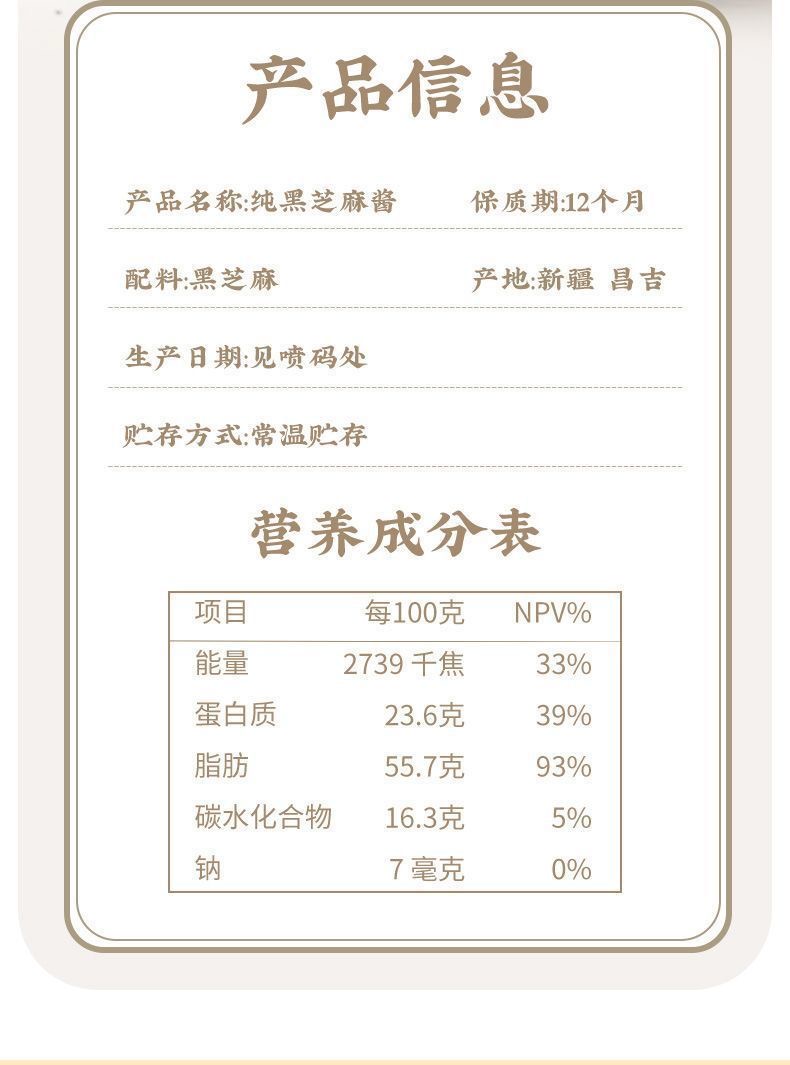 产品信息

产品名称:纯黑芝麻酱

保质期:12个月

配料:黑芝麻

产地:新疆 昌吉

生产日期:见喷码处

贮存方式:常温贮存

营养成分表

| 项目 | 每100克 | NPV% |
|---|---|---|
| 能量 | 2739 千焦 | 33% |
| 蛋白质 | 23.6克 | 39% |
| 脂肪 | 55.7克 | 93% |
| 碳水化合物 | 16.3克 | 5% |
| 钠 | 7 毫克 | 0% |